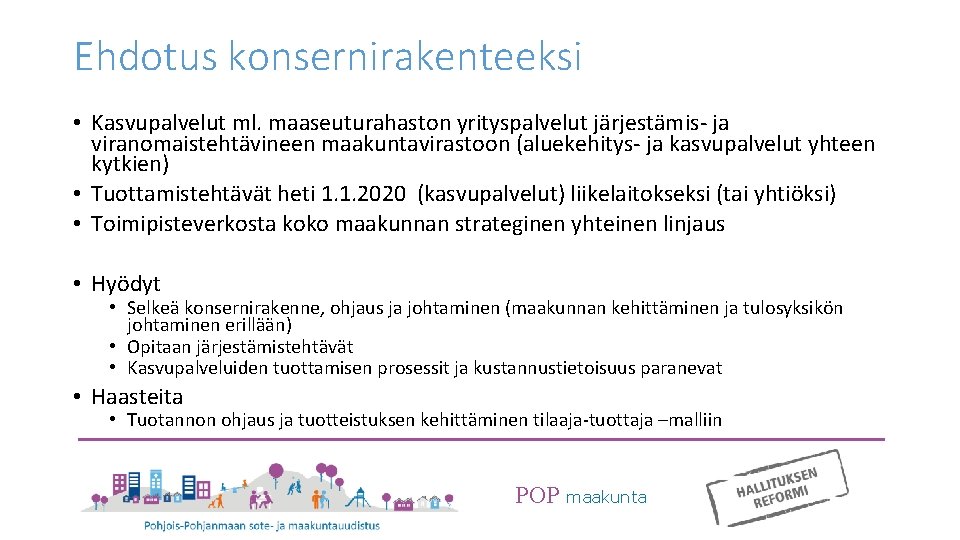 Ehdotus konsernirakenteeksi

• Kasvupalvelut ml. maaseuturahaston yrityspalvelut järjestämis- ja viranomaistehtävineen maakuntavirastoon (aluekehitys- ja kasvupalvelut yhteen kytkien)
• Tuottamistehtävät heti 1.1.2020 (kasvupalvelut) liikelaitokseksi (tai yhtiöksi)
• Toimipisteverkosta koko maakunnan strateginen yhteinen linjaus

• Hyödyt
• Selkeä konsernirakenne, ohjaus ja johtaminen (maakunnan kehittäminen ja tulosyksikön johtaminen erillään)
• Opitaan järjestämistehtävät
• Kasvupalveluiden tuottamisen prosessit ja kustannustietoisuus paranevat

• Haasteita
• Tuotannon ohjaus ja tuotteistuksen kehittäminen tilaaja-tuottaja –malliin

Pohjois-Pohjanmaan sote- ja maakuntauudistus

POP maakunta

HALLITUKSEN REFORMI